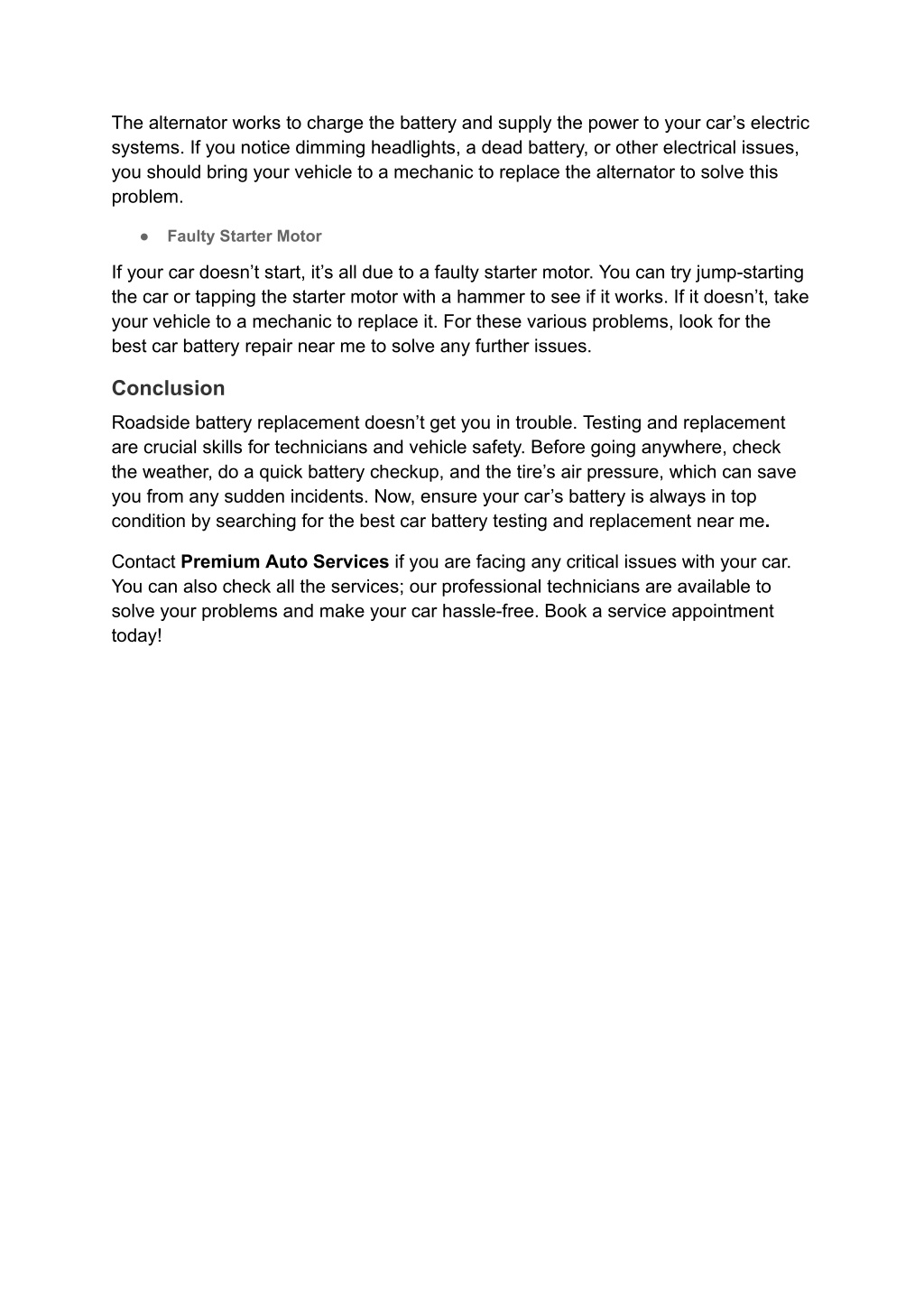 The alternator works to charge the battery and supply the power to your car’s electric systems. If you notice dimming headlights, a dead battery, or other electrical issues, you should bring your vehicle to a mechanic to replace the alternator to solve this problem.

● Faulty Starter Motor

If your car doesn’t start, it’s all due to a faulty starter motor. You can try jump-starting the car or tapping the starter motor with a hammer to see if it works. If it doesn’t, take your vehicle to a mechanic to replace it. For these various problems, look for the best car battery repair near me to solve any further issues.

Conclusion

Roadside battery replacement doesn’t get you in trouble. Testing and replacement are crucial skills for technicians and vehicle safety. Before going anywhere, check the weather, do a quick battery checkup, and the tire’s air pressure, which can save you from any sudden incidents. Now, ensure your car’s battery is always in top condition by searching for the best car battery testing and replacement near me.

Contact Premium Auto Services if you are facing any critical issues with your car. You can also check all the services; our professional technicians are available to solve your problems and make your car hassle-free. Book a service appointment today!